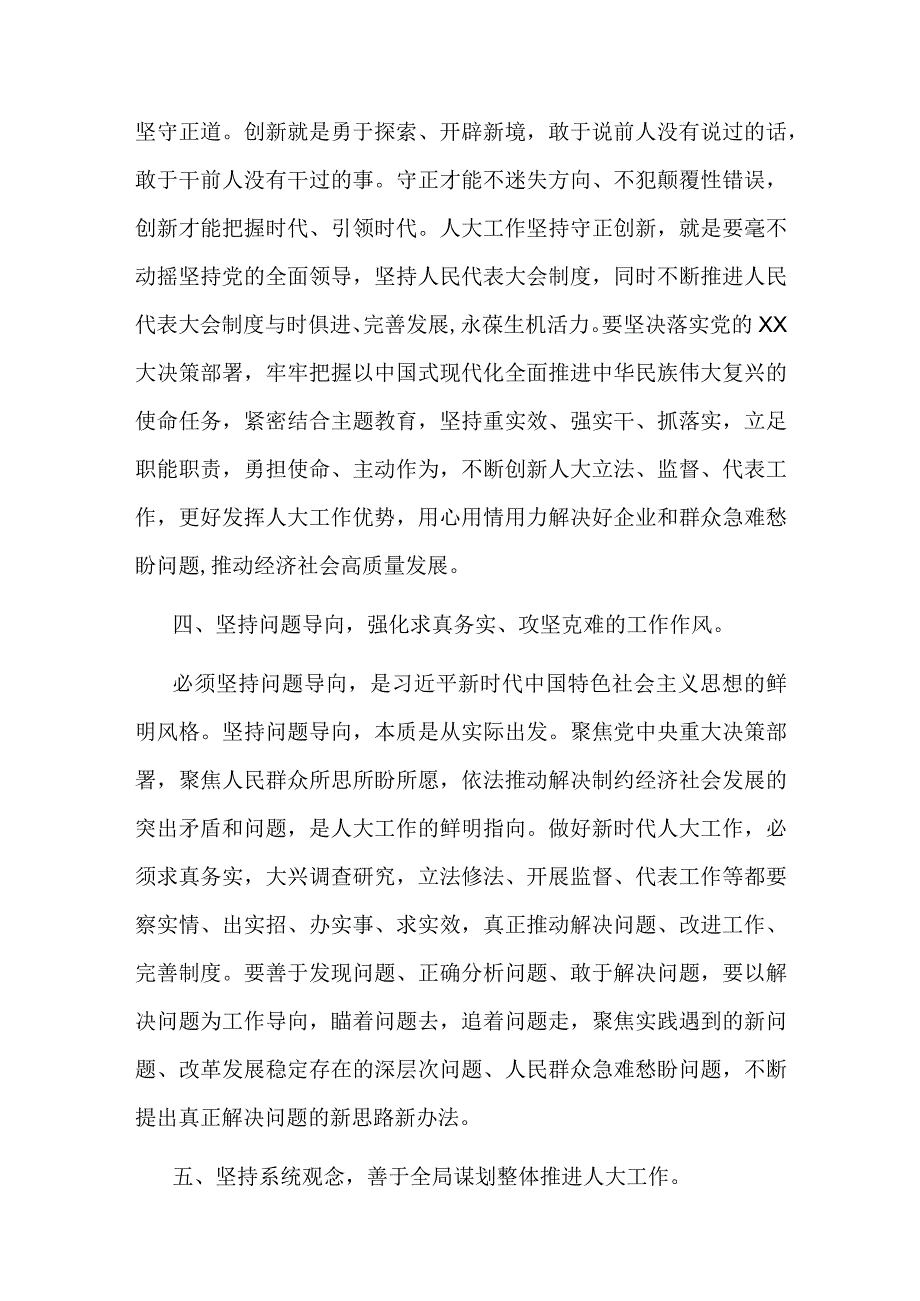 坚守正道。创新就是勇于探索、开辟新境，敢于说前人没有说过的话，敢于干前人没有干过的事。守正才能不迷失方向、不犯颠覆性错误，创新才能把握时代、引领时代。人大工作坚持守正创新，就是要毫不动摇坚持党的全面领导，坚持人民代表大会制度，同时不断推进人民代表大会制度与时俱进、完善发展，永葆生机活力。要坚决落实党的XX大决策部署，牢牢把握以中国式现代化全面推进中华民族伟大复兴的使命任务，紧密结合主题教育，坚持重实效、强实干、抓落实，立足职能职责，勇担使命、主动作为，不断创新人大立法、监督、代表工作，更好发挥人大工作优势，用心用情用力解决好企业和群众急难愁盼问题，推动经济社会高质量发展。

四、坚持问题导向，强化求真务实、攻坚克难的工作作风。

必须坚持问题导向，是习近平新时代中国特色社会主义思想的鲜明风格。坚持问题导向，本质是从实际出发。聚焦党中央重大决策部署，聚焦人民群众所思所盼所愿，依法推动解决制约经济社会发展的突出矛盾和问题，是人大工作的鲜明指向。做好新时代人大工作，必须求真务实，大兴调查研究，立法修法、开展监督、代表工作等都要察实情、出实招、办实事、求实效，真正推动解决问题、改进工作、完善制度。要善于发现问题、正确分析问题、敢于解决问题，要以解决问题为工作导向，瞄着问题去，追着问题走，聚焦实践遇到的新问题、改革发展稳定存在的深层次问题、人民群众急难愁盼问题，不断提出真正解决问题的新思路新办法。

五、坚持系统观念，善于全局谋划整体推进人大工作。